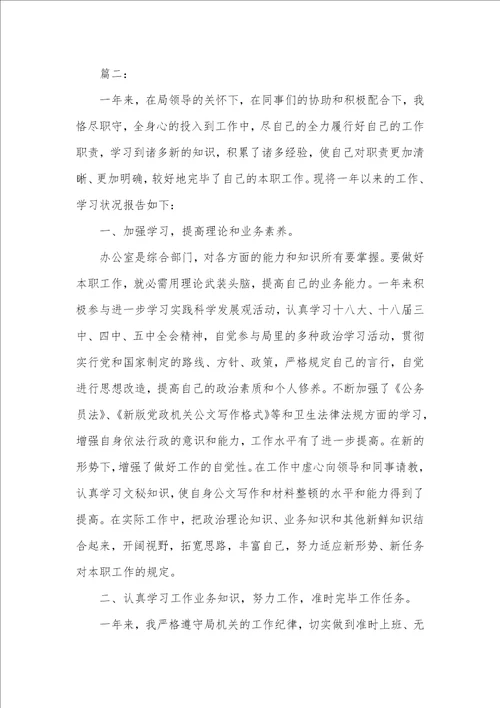 篇二：

一年来，在局领导的关怀下，在同事们的协助和积极配合下，我恪尽职守，全身心的投入到工作中，尽自己的全力履行好自己的工作职责，学习到诸多新的知识，积累了诸多经验，使自己对职责更加清晰、更加明确，较好地完毕了自己的本职工作。现将一年以来的工作、学习状况报告如下：

一、加强学习，提高理论和业务素养。

办公室是综合部门，对各方面的能力和知识所有要掌握。要做好本职工作，就必需用理论武装头脑，提高自己的业务能力。一年来积极参与进一步学习实践科学发展观活动，认真学习十八大、十八届三中、四中、五中全会精神，自觉参与局里的多种政治学习活动，贯彻实行党和国家制定的路线、方针、政策，严格规定自己的言行，自觉进行思想改造，提高自己的政治素质和个人修养。不断加强了《公务员法》、《新版党政机关公文写作格式》等和卫生法律法规方面的学习，增强自身依法行政的意识和能力，工作水平有了进一步提高。在新的形势下，增强了做好工作的自觉性。在工作中虚心向领导和同事请教，认真学习文秘知识，使自身公文写作和材料整顿的水平和能力得到了提高。在实际工作中，把政治理论知识、业务知识和其他新鲜知识结合起来，开阔视野，拓宽思路，丰富自己，努力适应新形势、新任务对本职工作的规定。

二、认真学习工作业务知识，努力工作，准时完毕工作任务。

一年来，我严格遵守局机关的工作纪律，切实做到准时上班、无